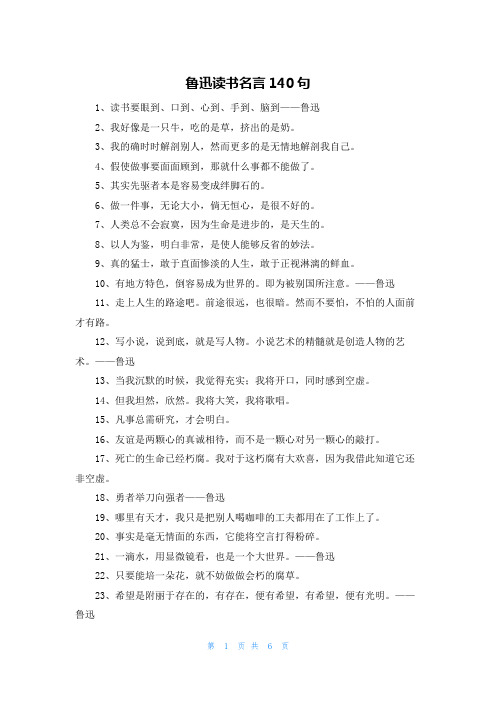 鲁迅读书名言 140 句

1、读书要眼到、口到、心到、手到、脑到——鲁迅

2、我好像是一只牛，吃的是草，挤出的是奶。

3、我的确时时解剖别人，然而更多的是无情地解剖我自己。

4、假使做事要面面顾到，那就什么事都不能做了。

5、其实先驱者本是容易变成绊脚石的。

6、做一件事，无论大小，倘无恒心，是很不好的。

7、人类总不会寂寞，因为生命是进步的，是天生的。

8、以人为鉴，明白非常，是使人能够反省的妙法。

9、真的猛士，敢于直面惨淡的人生，敢于正视淋漓的鲜血。

10、有地方特色，倒容易成为世界的。即为被别国所注意。——鲁迅

11、走上人生的路途吧。前途很远，也很暗。然而不要怕，不怕的人面前才有路。

12、写小说，说到底，就是写人物。小说艺术的精髓就是创造人物的艺术。——鲁迅

13、当我沉默的时候，我觉得充实；我将开口，同时感到空虚。

14、但我坦然，欣然。我将大笑，我将歌唱。

15、凡事总需研究，才会明白。

16、友谊是两颗心的真诚相待，而不是一颗心对另一颗心的敲打。

17、死亡的生命已经朽腐。我对于这朽腐有大欢喜，因为我借此知道它还非空虚。

18、勇者举刀向强者——鲁迅

19、哪里有天才，我只是把别人喝咖啡的工夫都用在了工作上了。

20、事实是毫无情面的东西，它能将空言打得粉碎。

21、一滴水，用显微镜看，也是一个大世界。——鲁迅

22、只要能培一朵花，就不妨做做会朽的腐草。

23、希望是附丽于存在的，有存在，便有希望，有希望，便有光明。——鲁迅

第 1 页 共 6 页